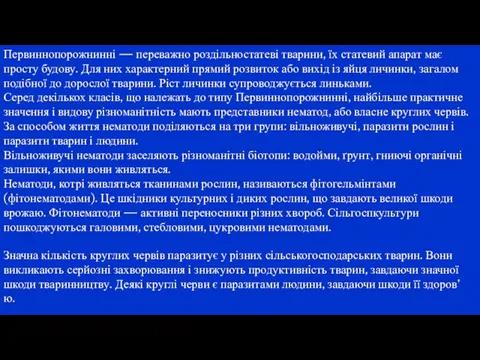 Первиннопорожнинні — переважно роздільностатеві тварини, їх статевий апарат має просту будову. Для них характерний прямий розвиток або вихід із яйця личинки, загалом подібної до дорослої тварини. Ріст личинки супроводжується линьками.
Серед декількох класів, що належать до типу Первиннопорожнинні, найбільше практичне значення і видову різноманітність мають представники нематод, або власне круглих червів.
За способом життя нематоди поділяються на три групи: вільноживучі, паразити рослин і паразити тварин і людини.
Вільноживучі нематоди заселяють різноманітні біотопи: водойми, ґрунт, гниючі органічні залишки, якими вони живляться.
Нематоди, котрі живляться тканинами рослин, називаються фітогельмінтами (фітонематодами). Це шкідники культурних і диких рослин, що завдають великої шкоди врожаю. Фітонематоди — активні переносники різних хвороб. Сільгоспкультури пошкоджуються галовими, стебловими, цукровими нематодами.

Значна кількість круглих червів паразитує у різних сільськогосподарських тварин. Вони викликають серйозні захворювання і знижують продуктивність тварин, завдаючи значної шкоди тваринництву. Деякі круглі черви є паразитами людини, завдаючи шкоди її здоров'ю.